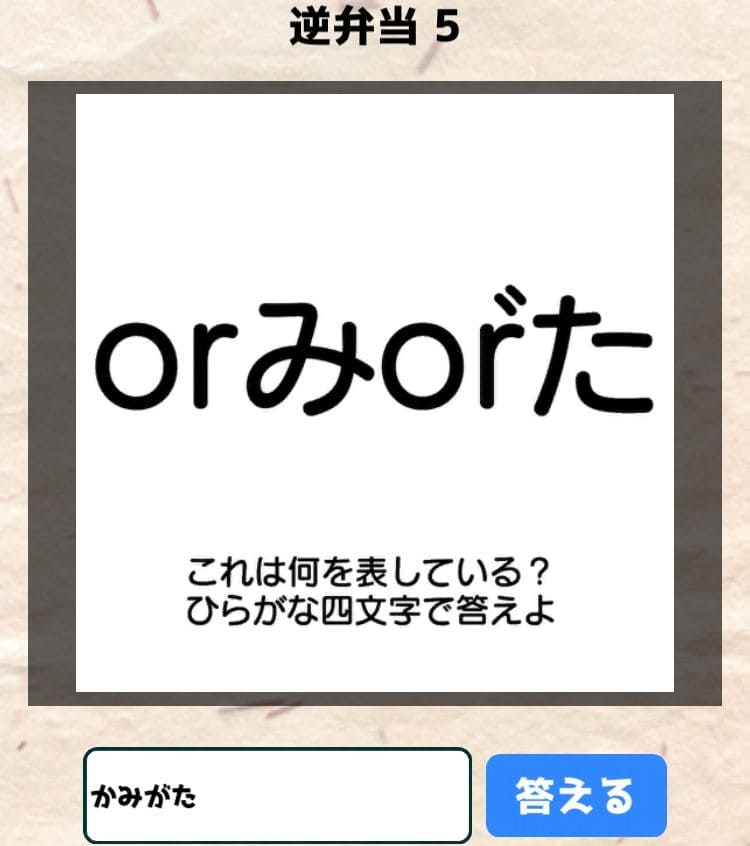 逆弁当 5

orみor゛た

これは何を表している？
ひらがな四文字で答えよ

かみがた

答える